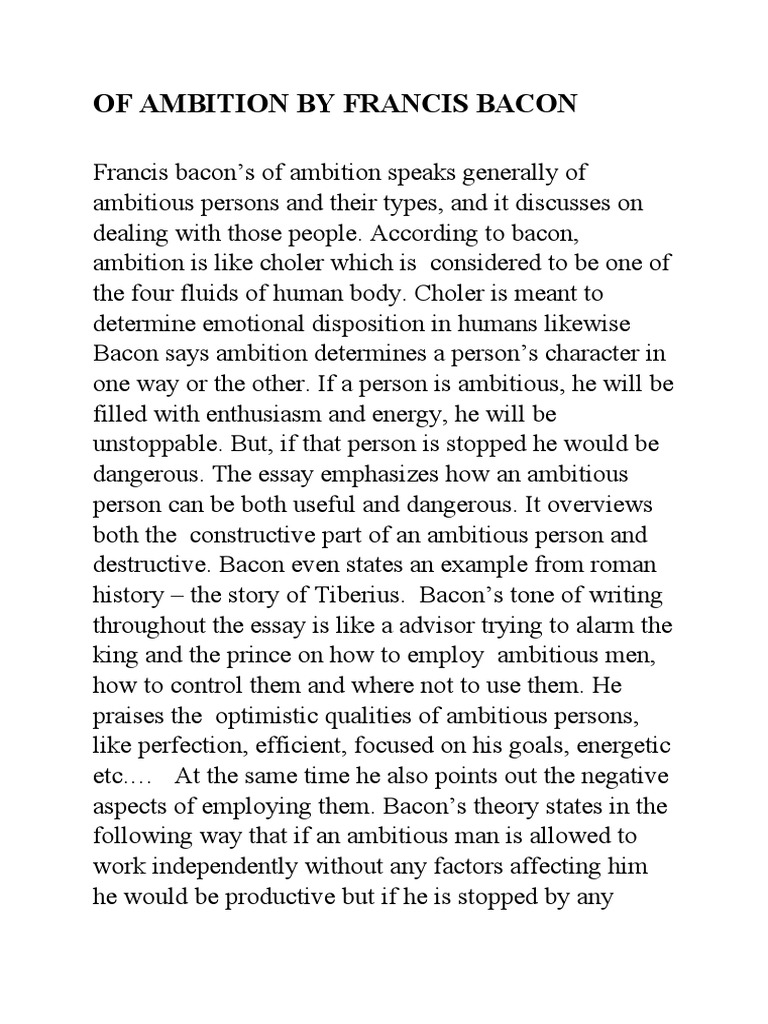 OF AMBITION BY FRANCIS BACON

Francis bacon's of ambition speaks generally of ambitious persons and their types, and it discusses on dealing with those people. According to bacon, ambition is like choler which is considered to be one of the four fluids of human body. Choler is meant to determine emotional disposition in humans likewise Bacon says ambition determines a person's character in one way or the other. If a person is ambitious, he will be filled with enthusiasm and energy, he will be unstoppable. But, if that person is stopped he would be dangerous. The essay emphasizes how an ambitious person can be both useful and dangerous. It overviews both the constructive part of an ambitious person and destructive. Bacon even states an example from roman history – the story of Tiberius. Bacon's tone of writing throughout the essay is like a advisor trying to alarm the king and the prince on how to employ ambitious men, how to control them and where not to use them. He praises the optimistic qualities of ambitious persons, like perfection, efficient, focused on his goals, energetic etc.… At the same time he also points out the negative aspects of employing them. Bacon's theory states in the following way that if an ambitious man is allowed to work independently without any factors affecting him he would be productive but if he is stopped by any